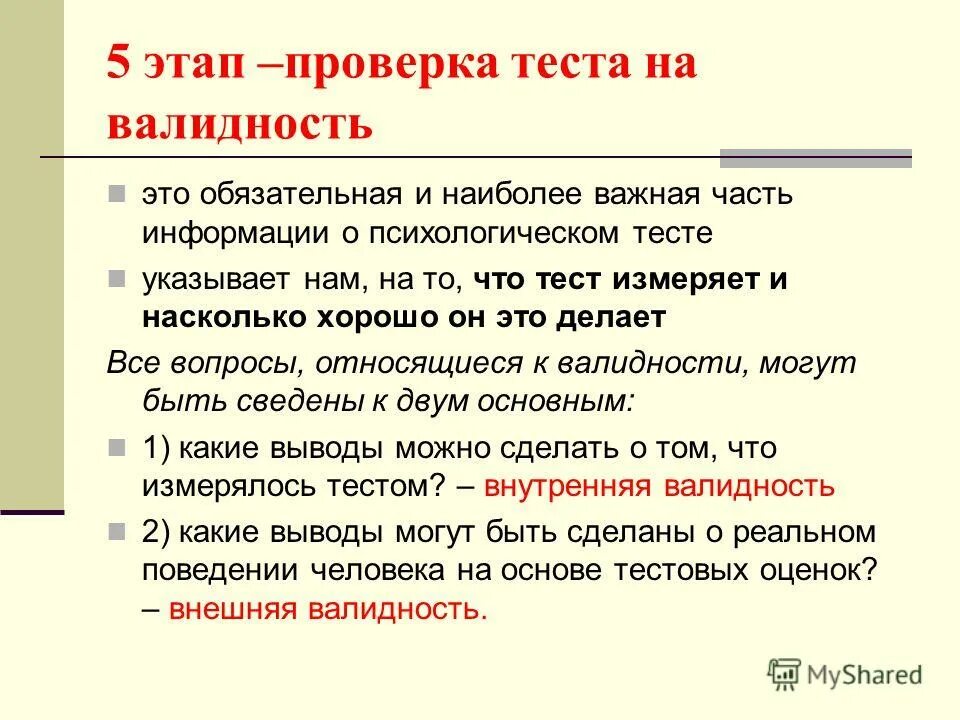 5 этап –проверка теста на валидность

это обязательная и наиболее важная часть информации о психологическом тесте

указывает нам, на то, что тест измеряет и насколько хорошо он это делает

Все вопросы, относящиеся к валидности, могут быть сведены к двум основным:

1) какие выводы можно сделать о том, что измерялось тестом? – внутренняя валидность

2) какие выводы могут быть сделаны о реальном поведении человека на основе тестовых оценок? – внешняя валидность.

MyShared